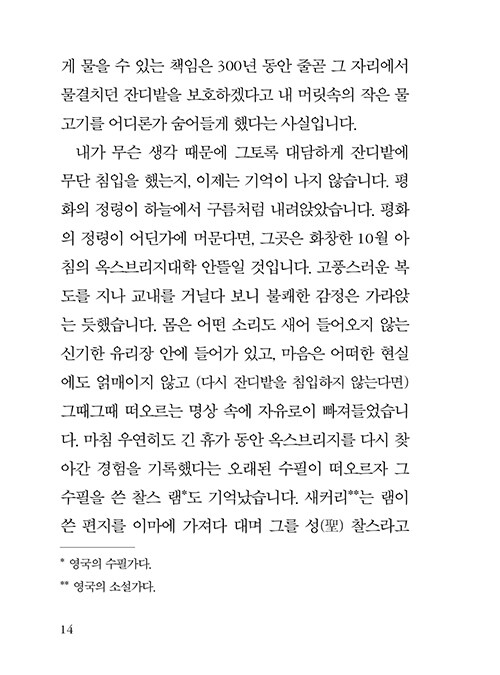 게 물을 수 있는 책임은 300년 동안 줄곧 그 자리에서 물결치던 잔디밭을 보호하겠다고 내 머릿속의 작은 물고기를 어디론가 숨어들게 했다는 사실입니다.

내가 무슨 생각 때문에 그토록 대담하게 잔디밭에 무단 침입을 했는지, 이제는 기억이 나지 않습니다. 평화의 정령이 하늘에서 구름처럼 내려앉았습니다. 평화의 정령이 어딘가에 머문다면, 그곳은 화창한 10월 아침의 옥스브리지대학 안뜰일 것입니다. 고풍스러운 복도를 지나 교내를 거닐다 보니 불쾌한 감정은 가라앉는 듯했습니다. 몸은 어떤 소리도 새어 들어오지 않는 신기한 유리장 안에 들어가 있고, 마음은 어떠한 현실에도 얽매이지 않고 (다시 잔디밭을 침입하지 않는다면) 그때그때 떠오르는 명상 속에 자유로이 빠져들었습니다. 마침 우연히도 긴 휴가 동안 옥스브리지를 다시 찾아간 경험을 기록했다는 오래된 수필이 떠오르자 그 수필을 쓴 찰스 램*도 기억났습니다. 새커리**는 램이 쓴 편지를 이마에 가져다 대며 그를 성(聖) 찰스라고

* 영국의 수필가다.
** 영국의 소설가다.

14